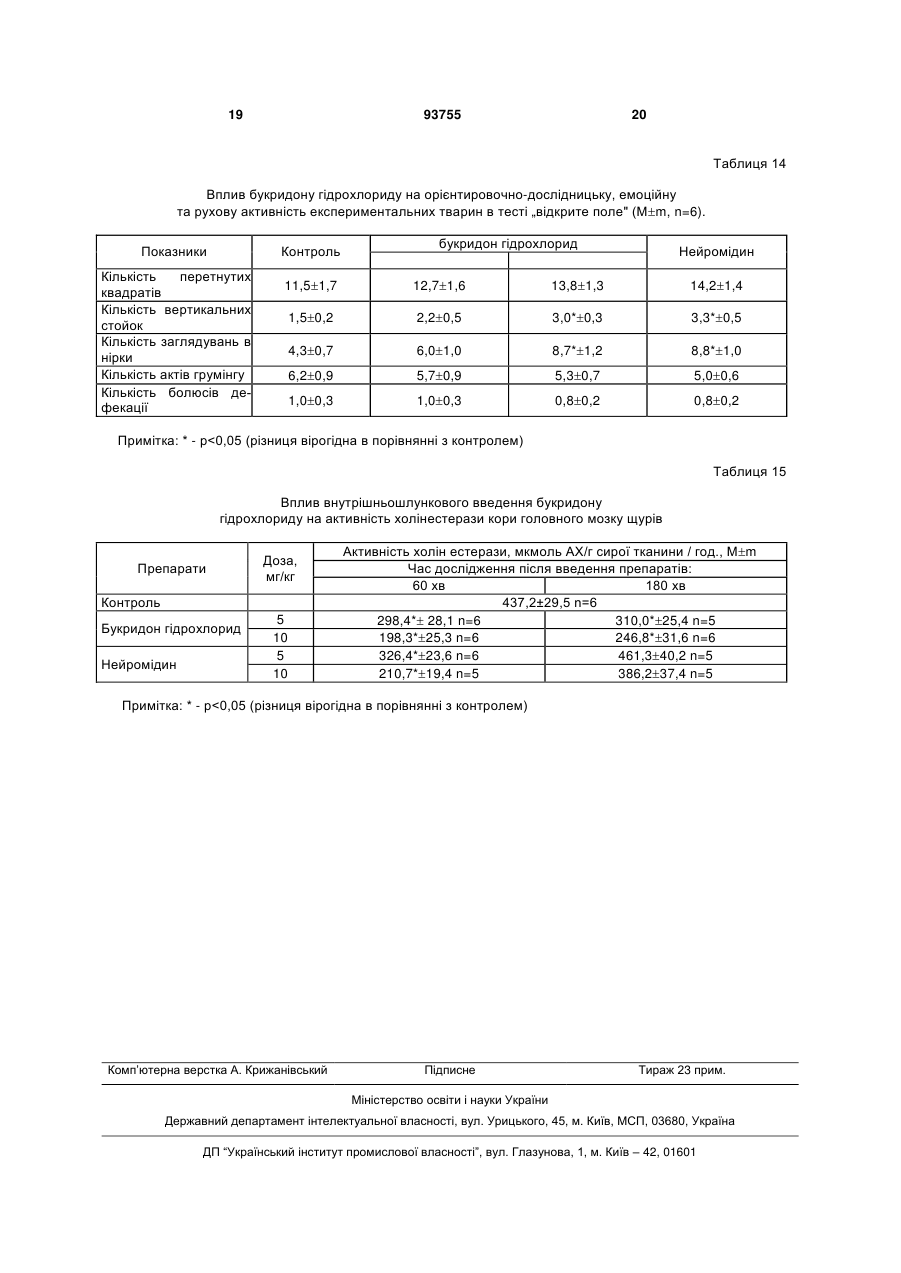 19 93755 20

Таблиця 14

Вплив букридону гідрохлориду на орієнтировочно-дослідницьку, емоційну та рухову активність експериментальних тварин в тесті „відкрите поле" (M±m, n=6).

| Показники | Контроль | букридон гідрохлорид | | Нейромідин |
|---|---|---|---|---|
| | | | | |
| Кількість перетнутих квадратів | 11,5±1,7 | 12,7±1,6 | 13,8±1,3 | 14,2±1,4 |
| Кількість вертикальних стойок | 1,5±0,2 | 2,2±0,5 | 3,0*±0,3 | 3,3*±0,5 |
| Кількість заглядувань в нірки | 4,3±0,7 | 6,0±1,0 | 8,7*±1,2 | 8,8*±1,0 |
| Кількість актів грумінгу | 6,2±0,9 | 5,7±0,9 | 5,3±0,7 | 5,0±0,6 |
| Кількість болюсів дефекації | 1,0±0,3 | 1,0±0,3 | 0,8±0,2 | 0,8±0,2 |

Примітка: * - p<0,05 (різниця вірогідна в порівнянні з контролем)

Таблиця 15

Вплив внутрішньошлункового введення букридону гідрохлориду на активність холінестерази кори головного мозку щурів

| Препарати | Доза, мг/кг | Активність холін естерази, мкмоль АХ/г сирої тканини / год., M±m | |
|---|---|---|---|
| | | Час дослідження після введення препаратів: | |
| | | 60 хв | 180 хв |
| Контроль | | 437,2±29,5 n=6 | |
| Букридон гідрохлорид | 5 | 298,4*± 28,1 n=6 | 310,0*±25,4 n=5 |
| | 10 | 198,3*±25,3 n=6 | 246,8*±31,6 n=6 |
| Нейромідин | 5 | 326,4*±23,6 n=6 | 461,3±40,2 n=5 |
| | 10 | 210,7*±19,4 n=5 | 386,2±37,4 n=5 |

Примітка: * - p<0,05 (різниця вірогідна в порівнянні з контролем)

Комп'ютерна верстка А. Крижанівський Підписне Тираж 23 прим.

Міністерство освіти і науки України

Державний департамент інтелектуальної власності, вул. Урицького, 45, м. Київ, МСП, 03680, Україна

ДП "Український інститут промислової власності", вул. Глазунова, 1, м. Київ – 42, 01601